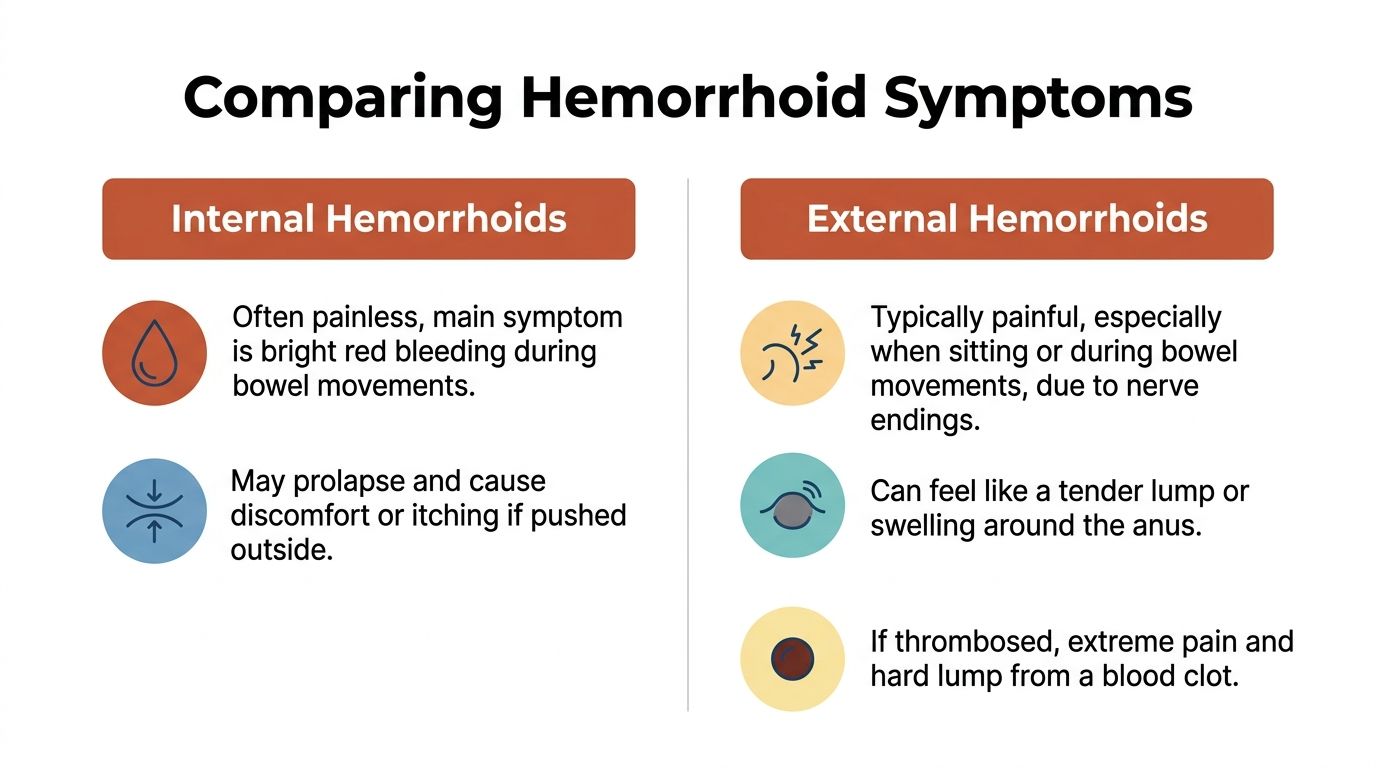 Comparing Hemorrhoid Symptoms

Internal Hemorrhoids

Often painless, main symptom is bright red bleeding during bowel movements.

May prolapse and cause discomfort or itching if pushed outside.

External Hemorrhoids

Typically painful, especially when sitting or during bowel movements, due to nerve endings.

Can feel like a tender lump or swelling around the anus.

If thrombosed, extreme pain and hard lump from a blood clot.